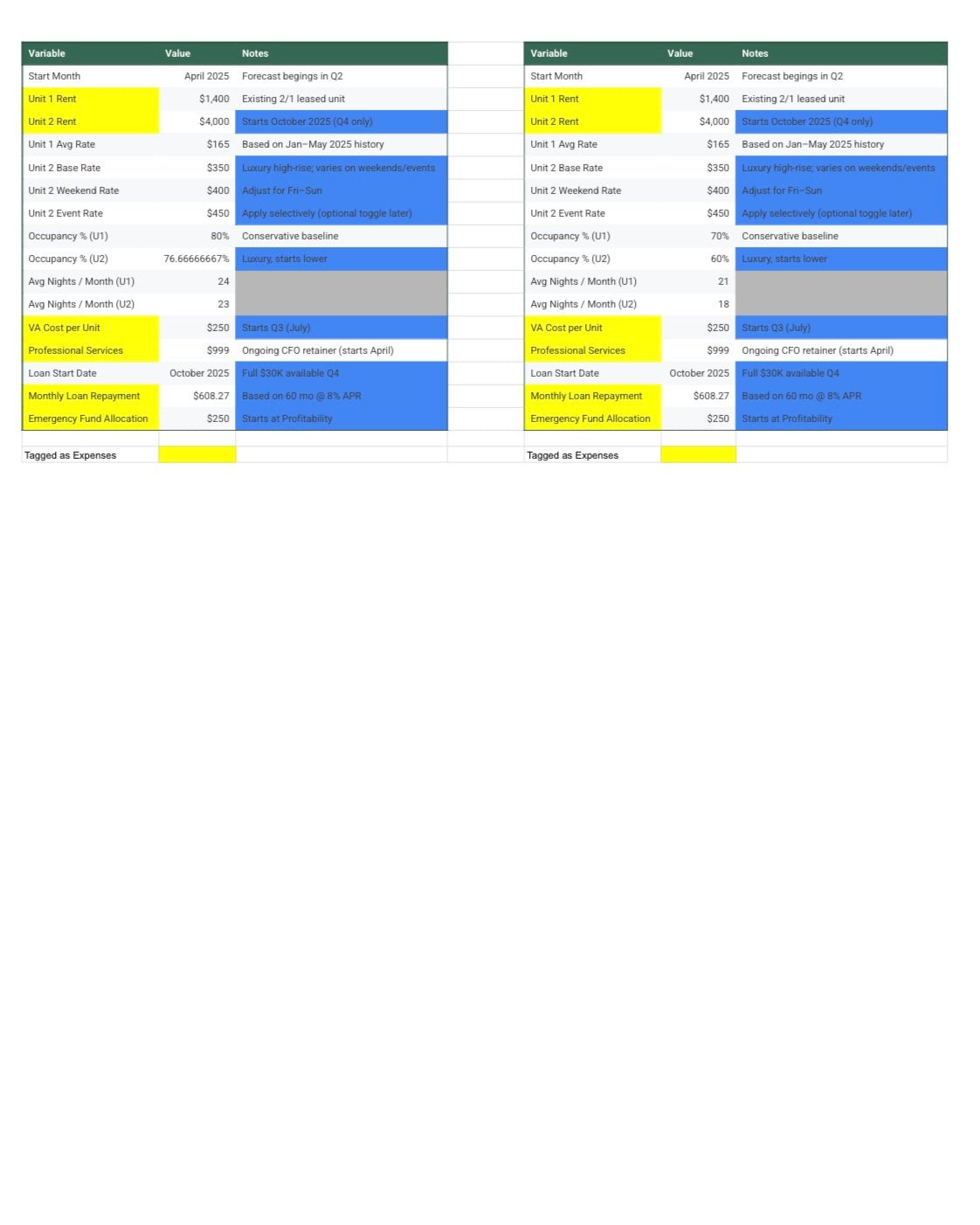 | Variable | Value | Notes |
|---|---|---|
| Start Month | April 2025 | Forecast begings in Q2 |
| Unit 1 Rent | $1,400 | Existing 2/1 leased unit |
| Unit 2 Rent | $4,000 | Starts October 2025 (Q4 only) |
| Unit 1 Avg Rate | $165 | Based on Jan–May 2025 history |
| Unit 2 Base Rate | $350 | Luxury high-rise; varies on weekends/events |
| Unit 2 Weekend Rate | $400 | Adjust for Fri–Sun |
| Unit 2 Event Rate | $450 | Apply selectively (optional toggle later) |
| Occupancy % (U1) | 80% | Conservative baseline |
| Occupancy % (U2) | 76.66666667% | Luxury, starts lower |
| Avg Nights / Month (U1) | 24 | |
| Avg Nights / Month (U2) | 23 | |
| VA Cost per Unit | $250 | Starts Q3 (July) |
| Professional Services | $999 | Ongoing CFO retainer (starts April) |
| Loan Start Date | October 2025 | Full $30K available Q4 |
| Monthly Loan Repayment | $608.27 | Based on 60 mo @ 8% APR |
| Emergency Fund Allocation | $250 | Starts at Profitability |
| | | |
| Tagged as Expenses | | |

| Variable | Value | Notes |
|---|---|---|
| Start Month | April 2025 | Forecast begings in Q2 |
| Unit 1 Rent | $1,400 | Existing 2/1 leased unit |
| Unit 2 Rent | $4,000 | Starts October 2025 (Q4 only) |
| Unit 1 Avg Rate | $165 | Based on Jan–May 2025 history |
| Unit 2 Base Rate | $350 | Luxury high-rise; varies on weekends/events |
| Unit 2 Weekend Rate | $400 | Adjust for Fri–Sun |
| Unit 2 Event Rate | $450 | Apply selectively (optional toggle later) |
| Occupancy % (U1) | 70% | Conservative baseline |
| Occupancy % (U2) | 60% | Luxury, starts lower |
| Avg Nights / Month (U1) | 21 | |
| Avg Nights / Month (U2) | 18 | |
| VA Cost per Unit | $250 | Starts Q3 (July) |
| Professional Services | $999 | Ongoing CFO retainer (starts April) |
| Loan Start Date | October 2025 | Full $30K available Q4 |
| Monthly Loan Repayment | $608.27 | Based on 60 mo @ 8% APR |
| Emergency Fund Allocation | $250 | Starts at Profitability |
| | | |
| Tagged as Expenses | | |